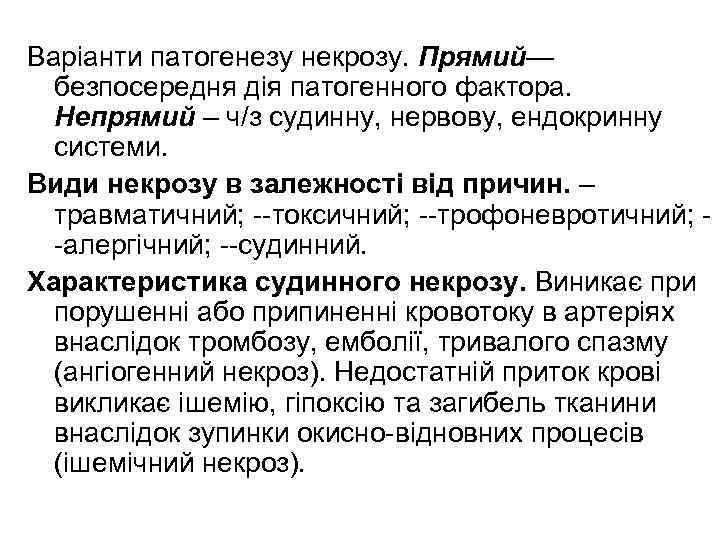 Варіанти патогенезу некрозу. Прямий— безпосередня дія патогенного фактора. Непрямий – ч/з судинну, нервову, ендокринну системи.

Види некрозу в залежності від причин. – травматичний; --токсичний; --трофоневротичний; --алергічний; --судинний.

Характеристика судинного некрозу. Виникає при порушенні або припиненні кровотоку в артеріях внаслідок тромбозу, емболії, тривалого спазму (ангіогенний некроз). Недостатній приток крові викликає ішемію, гіпоксію та загибель тканини внаслідок зупинки окисно-відновних процесів (ішемічний некроз).